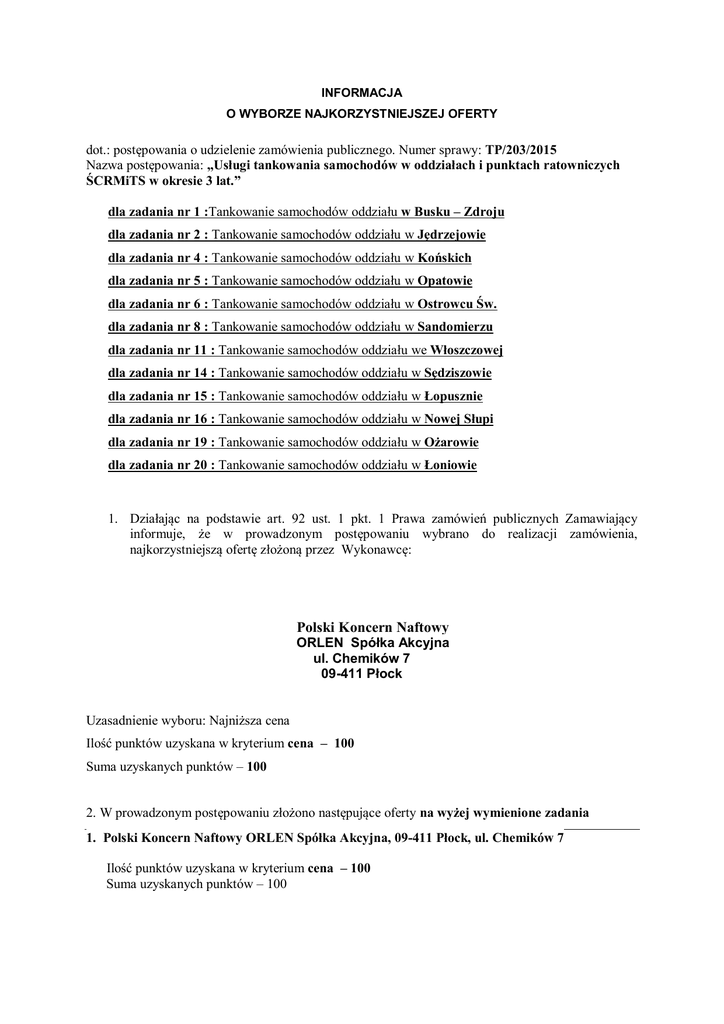 INFORMACJA
O WYBORZE NAJKORZYSTNIEJSZEJ OFERTY

dot.: postępowania o udzielenie zamówienia publicznego. Numer sprawy: TP/203/2015
Nazwa postępowania: „Usługi tankowania samochodów w oddziałach i punktach ratowniczych ŚCRMiTS w okresie 3 lat."

dla zadania nr 1 :Tankowanie samochodów oddziału w Busku – Zdroju

dla zadania nr 2 : Tankowanie samochodów oddziału w Jędrzejowie

dla zadania nr 4 : Tankowanie samochodów oddziału w Końskich

dla zadania nr 5 : Tankowanie samochodów oddziału w Opatowie

dla zadania nr 6 : Tankowanie samochodów oddziału w Ostrowcu Św.

dla zadania nr 8 : Tankowanie samochodów oddziału w Sandomierzu

dla zadania nr 11 : Tankowanie samochodów oddziału we Włoszczowej

dla zadania nr 14 : Tankowanie samochodów oddziału w Sędziszowie

dla zadania nr 15 : Tankowanie samochodów oddziału w Łopusznie

dla zadania nr 16 : Tankowanie samochodów oddziału w Nowej Słupi

dla zadania nr 19 : Tankowanie samochodów oddziału w Ożarowie

dla zadania nr 20 : Tankowanie samochodów oddziału w Łoniowie

1. Działając na podstawie art. 92 ust. 1 pkt. 1 Prawa zamówień publicznych Zamawiający informuje, że w prowadzonym postępowaniu wybrano do realizacji zamówienia, najkorzystniejszą ofertę złożoną przez Wykonawcę:

Polski Koncern Naftowy
ORLEN Spółka Akcyjna
ul. Chemików 7
09-411 Płock

Uzasadnienie wyboru: Najniższa cena

Ilość punktów uzyskana w kryterium cena – 100

Suma uzyskanych punktów – 100

2. W prowadzonym postępowaniu złożono następujące oferty na wyżej wymienione zadania

1. Polski Koncern Naftowy ORLEN Spółka Akcyjna, 09-411 Płock, ul. Chemików 7

Ilość punktów uzyskana w kryterium cena – 100
Suma uzyskanych punktów – 100